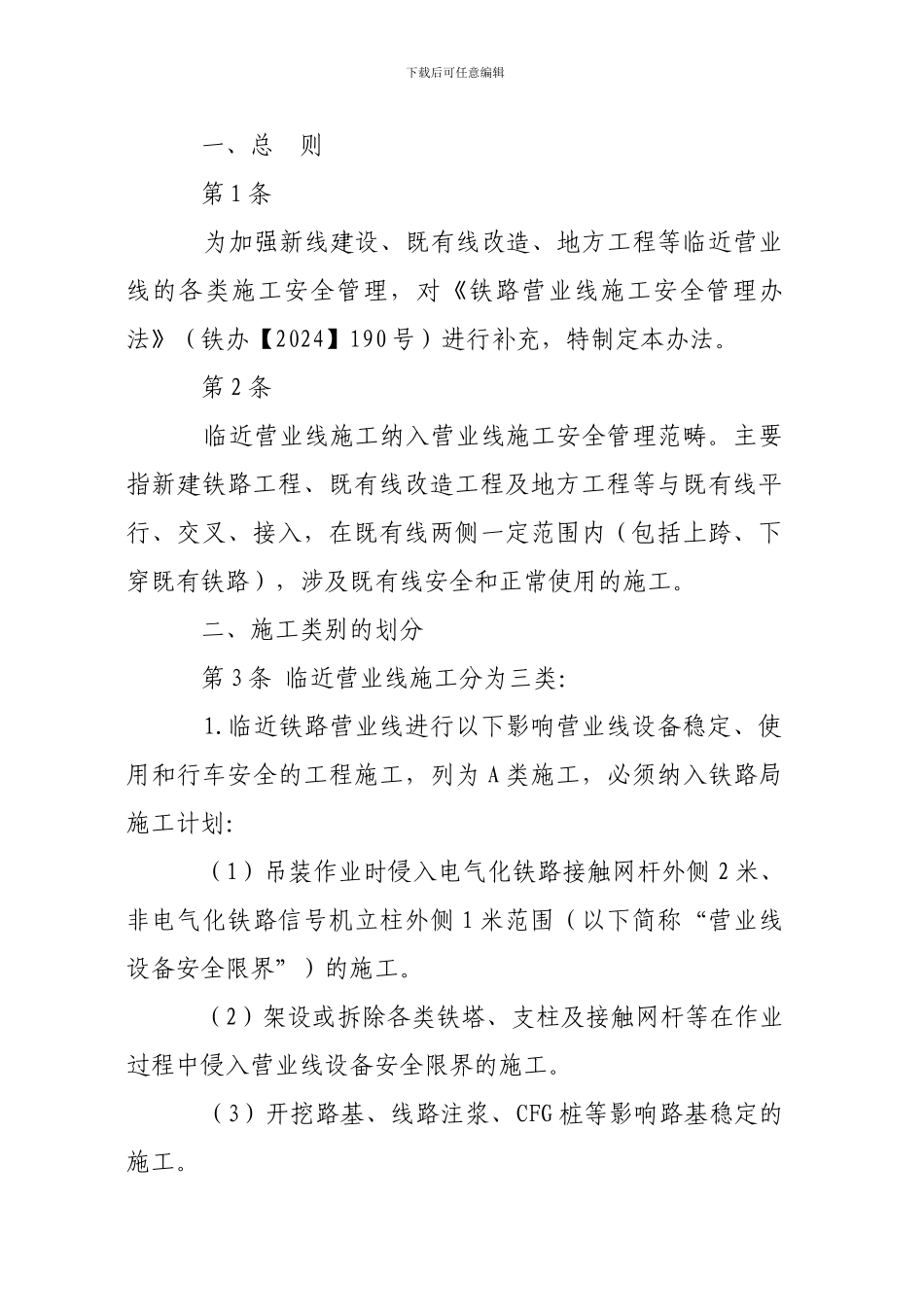 下载后可任意编辑

一、总 则

第1条

为加强新线建设、既有线改造、地方工程等临近营业线的各类施工安全管理，对《铁路营业线施工安全管理办法》（铁办【2024】190号）进行补充，特制定本办法。

第2条

临近营业线施工纳入营业线施工安全管理范畴。主要指新建铁路工程、既有线改造工程及地方工程等与既有线平行、交叉、接入，在既有线两侧一定范围内（包括上跨、下穿既有铁路），涉及既有线安全和正常使用的施工。

二、施工类别的划分

第3条 临近营业线施工分为三类:

1.临近铁路营业线进行以下影响营业线设备稳定、使用和行车安全的工程施工，列为A类施工，必须纳入铁路局施工计划:

（1）吊装作业时侵入电气化铁路接触网杆外侧2米、非电气化铁路信号机立柱外侧1米范围（以下简称“营业线设备安全限界”）的施工。

（2）架设或拆除各类铁塔、支柱及接触网杆等在作业过程中侵入营业线设备安全限界的施工。

（3）开挖路基、线路注浆、CFG桩等影响路基稳定的施工。